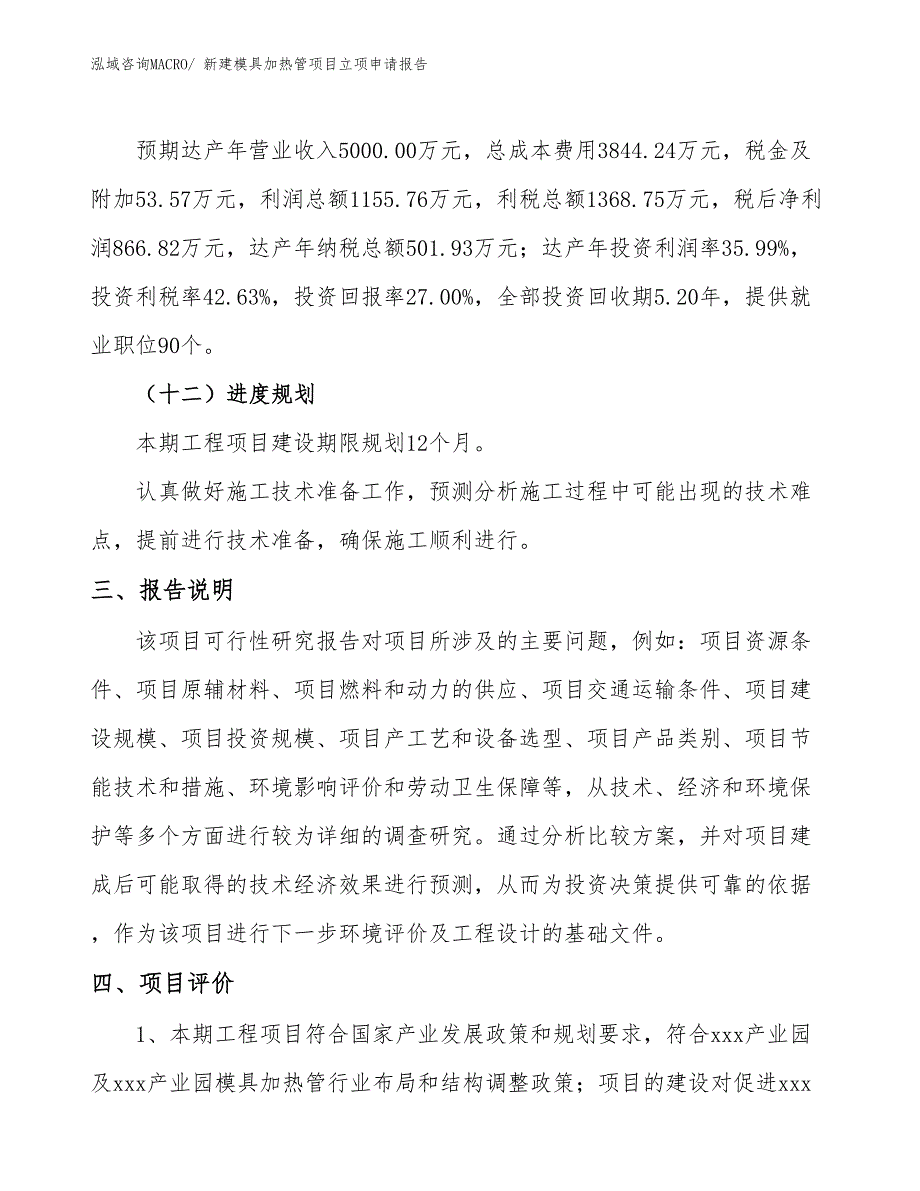 泓域咨询MACRO/ 新建模具加热管项目立项申请报告

预期达产年营业收入5000.00万元，总成本费用3844.24万元，税金及附加53.57万元，利润总额1155.76万元，利税总额1368.75万元，税后净利润866.82万元，达产年纳税总额501.93万元；达产年投资利润率35.99%，投资利税率42.63%，投资回报率27.00%，全部投资回收期5.20年，提供就业职位90个。

（十二）进度规划

本期工程项目建设期限规划12个月。

认真做好施工技术准备工作，预测分析施工过程中可能出现的技术难点，提前进行技术准备，确保施工顺利进行。

三、报告说明

该项目可行性研究报告对项目所涉及的主要问题，例如：项目资源条件、项目原辅材料、项目燃料和动力的供应、项目交通运输条件、项目建设规模、项目投资规模、项目产工艺和设备选型、项目产品类别、项目节能技术和措施、环境影响评价和劳动卫生保障等，从技术、经济和环境保护等多个方面进行较为详细的调查研究。通过分析比较方案，并对项目建成后可能取得的技术经济效果进行预测，从而为投资决策提供可靠的依据，作为该项目进行下一步环境评价及工程设计的基础文件。

四、项目评价

1、本期工程项目符合国家产业发展政策和规划要求，符合xxx产业园及xxx产业园模具加热管行业布局和结构调整政策；项目的建设对促进xxx